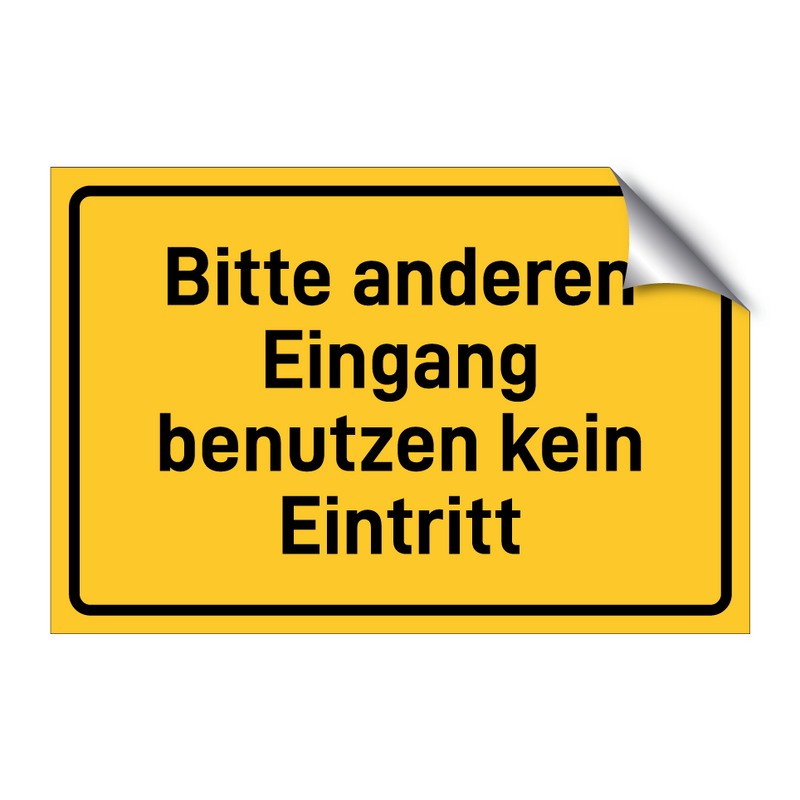 Bitte anderen Eingang benutzen kein Eintritt